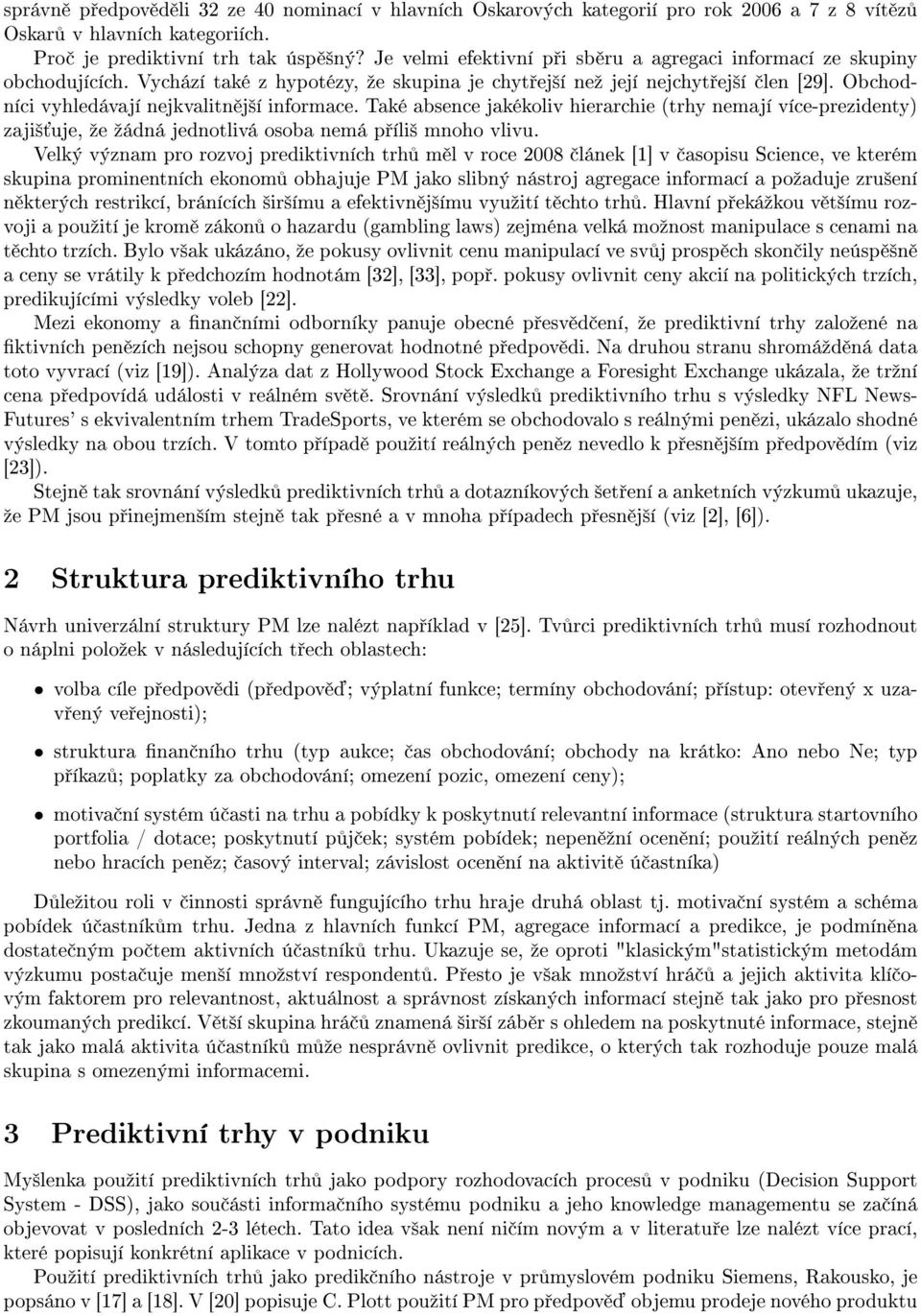 správně předpověděli 32 ze 40 nominací v hlavních Oskarových kategorií pro rok 2006 a 7 z 8 vítězů Oskarů v hlavních kategoriích.

Proč je prediktivní trh tak úspěšný? Je velmi efektivní při sběru a agregaci informací ze skupiny obchodujících. Vychází také z hypotézy, že skupina je chytřejší než její nejchytřejší člen [29]. Obchodníci vyhledávají nejkvalitnější informace. Také absence jakékoliv hierarchie (trhy nemají více-prezidenty) zajišťuje, že žádná jednotlivá osoba nemá příliš mnoho vlivu.

Velký význam pro rozvoj prediktivních trhů měl v roce 2008 článek [1] v časopisu Science, ve kterém skupina prominentních ekonomů obhajuje PM jako slibný nástroj agregace informací a požaduje zrušení některých restrikcí, bránících širšímu a efektivnějšímu využití těchto trhů. Hlavní překážkou většímu rozvoji a použití je kromě zákonů o hazardu (gambling laws) zejména velká možnost manipulace s cenami na těchto trzích. Bylo však ukázáno, že pokusy ovlivnit cenu manipulací ve svůj prospěch skončily neúspěšně a ceny se vrátily k předchozím hodnotám [32], [33], popř. pokusy ovlivnit ceny akcií na politických trzích, predikujícími výsledky voleb [22].

Mezi ekonomy a finančními odborníky panuje obecné přesvědčení, že prediktivní trhy založené na fiktivních penězích nejsou schopny generovat hodnotné předpovědi. Na druhou stranu shromážděná data toto vyvrací (viz [19]). Analýza dat z Hollywood Stock Exchange a Foresight Exchange ukázala, že tržní cena předpovídá události v reálném světě. Srovnání výsledků prediktivního trhu s výsledky NFL NewsFutures' s ekvivalentním trhem TradeSports, ve kterém se obchodovalo s reálnými penězi, ukázalo shodné výsledky na obou trzích. V tomto případě použití reálných peněz nevedlo k přesnějším předpovědím (viz [23]).

Stejně tak srovnání výsledků prediktivních trhů a dotazníkových šetření a anketních výzkumů ukazuje, že PM jsou přinejmenším stejně tak přesné a v mnoha případech přesnější (viz [2], [6]).

2 Struktura prediktivního trhu

Návrh univerzální struktury PM lze nalézt například v [25]. Tvůrci prediktivních trhů musí rozhodnout o náplni položek v následujících třech oblastech:

• volba cíle předpovědi (předpověď; výplatní funkce; termíny obchodování; přístup: otevřený x uzavřený veřejnosti);

• struktura finančního trhu (typ aukce; čas obchodování; obchody na krátko: Ano nebo Ne; typ příkazů; poplatky za obchodování; omezení pozic, omezení ceny);

• motivační systém účasti na trhu a pobídky k poskytnutí relevantní informace (struktura startovního portfolia / dotace; poskytnutí půjček; systém pobídek; nepeněžní ocenění; použití reálných peněz nebo hracích peněz; časový interval; závislost ocenění na aktivitě účastníka)

Důležitou roli v činnosti správně fungujícího trhu hraje druhá oblast tj. motivační systém a schéma pobídek účastníkům trhu. Jedna z hlavních funkcí PM, agregace informací a predikce, je podmíněna dostatečným počtem aktivních účastníků trhu. Ukazuje se, že oproti "klasickým"statistickým metodám výzkumu postačuje menší množství respondentů. Přesto je však množství hráčů a jejich aktivita klíčovým faktorem pro relevantnost, aktuálnost a správnost získaných informací stejně tak jako pro přesnost zkoumaných predikcí. Větší skupina hráčů znamená širší záběr s ohledem na poskytnuté informace, stejně tak jako malá aktivita účastníků může nesprávně ovlivnit predikce, o kterých tak rozhoduje pouze malá skupina s omezenými informacemi.

3 Prediktivní trhy v podniku

Myšlenka použití prediktivních trhů jako podpory rozhodovacích procesů v podniku (Decision Support System - DSS), jako součásti informačního systému podniku a jeho knowledge managementu se začíná objevovat v posledních 2-3 létech. Tato idea však není ničím novým a v literatuře lze nalézt více prací, které popisují konkrétní aplikace v podnicích.

Použití prediktivních trhů jako predikčního nástroje v průmyslovém podniku Siemens, Rakousko, je popsáno v [17] a [18]. V [20] popisuje C. Plott použití PM pro předpověď objemu prodeje nového produktu